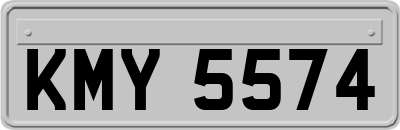 KMY 5574